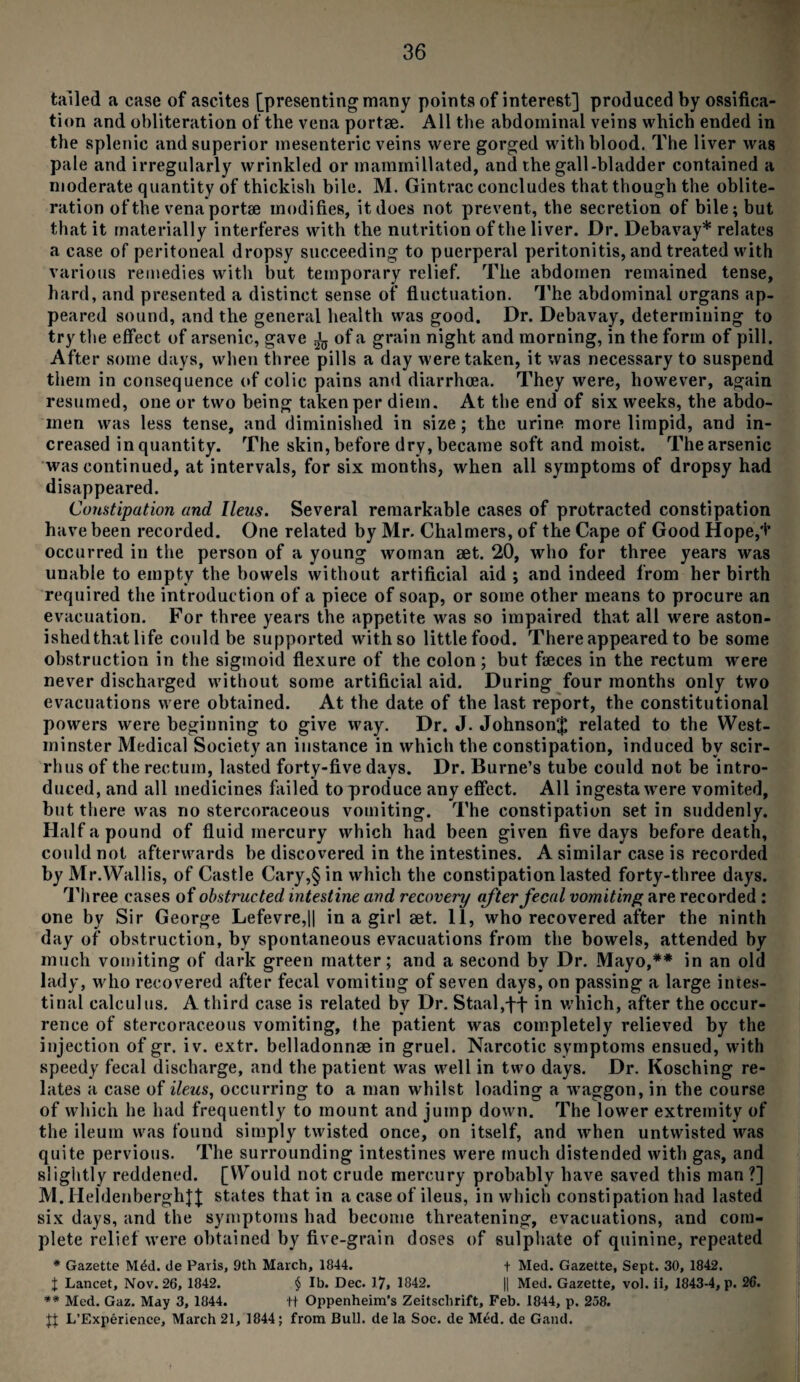 36

tailed a case of ascites [presenting many points of interest] produced by ossification and obliteration of the vena portæ. All the abdominal veins which ended in the splenic and superior mesenteric veins were gorged with blood. The liver was pale and irregularly wrinkled or mammillated, and the gall-bladder contained a moderate quantity of thickish bile. M. Gintrac concludes that though the obliteration of the vena portæ modifies, it does not prevent, the secretion of bile; but that it materially interferes with the nutrition of the liver. Dr. Debavay* relates a case of peritoneal dropsy succeeding to puerperal peritonitis, and treated with various remedies with but temporary relief. The abdomen remained tense, hard, and presented a distinct sense of fluctuation. The abdominal organs appeared sound, and the general health was good. Dr. Debavay, determining to try the effect of arsenic, gave $\frac{1}{20}$ of a grain night and morning, in the form of pill. After some days, when three pills a day were taken, it was necessary to suspend them in consequence of colic pains and diarrhœa. They were, however, again resumed, one or two being taken per diem. At the end of six weeks, the abdomen was less tense, and diminished in size; the urine more limpid, and increased in quantity. The skin, before dry, became soft and moist. The arsenic was continued, at intervals, for six months, when all symptoms of dropsy had disappeared.

Constipation and Ileus. Several remarkable cases of protracted constipation have been recorded. One related by Mr. Chalmers, of the Cape of Good Hope,† occurred in the person of a young woman æt. 20, who for three years was unable to empty the bowels without artificial aid ; and indeed from her birth required the introduction of a piece of soap, or some other means to procure an evacuation. For three years the appetite was so impaired that all were astonished that life could be supported with so little food. There appeared to be some obstruction in the sigmoid flexure of the colon; but fæces in the rectum were never discharged without some artificial aid. During four months only two evacuations were obtained. At the date of the last report, the constitutional powers were beginning to give way. Dr. J. Johnson‡ related to the Westminster Medical Society an instance in which the constipation, induced by scirrhus of the rectum, lasted forty-five days. Dr. Burne's tube could not be introduced, and all medicines failed to produce any effect. All ingesta were vomited, but there was no stercoraceous vomiting. The constipation set in suddenly. Half a pound of fluid mercury which had been given five days before death, could not afterwards be discovered in the intestines. A similar case is recorded by Mr.Wallis, of Castle Cary,§ in which the constipation lasted forty-three days. Three cases of obstructed intestine and recovery after fecal vomiting are recorded : one by Sir George Lefevre,|| in a girl æt. 11, who recovered after the ninth day of obstruction, by spontaneous evacuations from the bowels, attended by much vomiting of dark green matter; and a second by Dr. Mayo,** in an old lady, who recovered after fecal vomiting of seven days, on passing a large intestinal calculus. A third case is related by Dr. Staal,†† in which, after the occurrence of stercoraceous vomiting, the patient was completely relieved by the injection of gr. iv. extr. belladonnæ in gruel. Narcotic symptoms ensued, with speedy fecal discharge, and the patient was well in two days. Dr. Kosching relates a case of ileus, occurring to a man whilst loading a waggon, in the course of which he had frequently to mount and jump down. The lower extremity of the ileum was found simply twisted once, on itself, and when untwisted was quite pervious. The surrounding intestines were much distended with gas, and slightly reddened. [Would not crude mercury probably have saved this man ?] M. Heldenbergh‡‡ states that in a case of ileus, in which constipation had lasted six days, and the symptoms had become threatening, evacuations, and complete relief were obtained by five-grain doses of sulphate of quinine, repeated

* Gazette Méd. de Paris, 9th March, 1844. † Med. Gazette, Sept. 30, 1842.
‡ Lancet, Nov. 26, 1842. § Ib. Dec. 17, 1842. || Med. Gazette, vol. ii, 1843-4, p. 26.
** Med. Gaz. May 3, 1844. †† Oppenheim's Zeitschrift, Feb. 1844, p. 258.
‡‡ L'Expérience, March 21, 1844; from Bull. de la Soc. de Méd. de Gand.